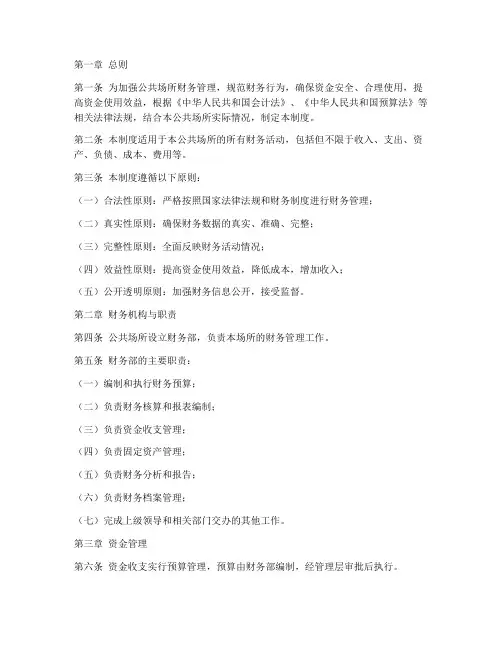 第一章 总则

第一条 为加强公共场所财务管理，规范财务行为，确保资金安全、合理使用，提高资金使用效益，根据《中华人民共和国会计法》、《中华人民共和国预算法》等相关法律法规，结合本公共场所实际情况，制定本制度。

第二条 本制度适用于本公共场所的所有财务活动，包括但不限于收入、支出、资产、负债、成本、费用等。

第三条 本制度遵循以下原则：

（一）合法性原则：严格按照国家法律法规和财务制度进行财务管理；

（二）真实性原则：确保财务数据的真实、准确、完整；

（三）完整性原则：全面反映财务活动情况；

（四）效益性原则：提高资金使用效益，降低成本，增加收入；

（五）公开透明原则：加强财务信息公开，接受监督。

第二章 财务机构与职责

第四条 公共场所设立财务部，负责本场所的财务管理工作。

第五条 财务部的主要职责：

（一）编制和执行财务预算；

（二）负责财务核算和报表编制；

（三）负责资金收支管理；

（四）负责固定资产管理；

（五）负责财务分析和报告；

（六）负责财务档案管理；

（七）完成上级领导和相关部门交办的其他工作。

第三章 资金管理

第六条 资金收支实行预算管理，预算由财务部编制，经管理层审批后执行。